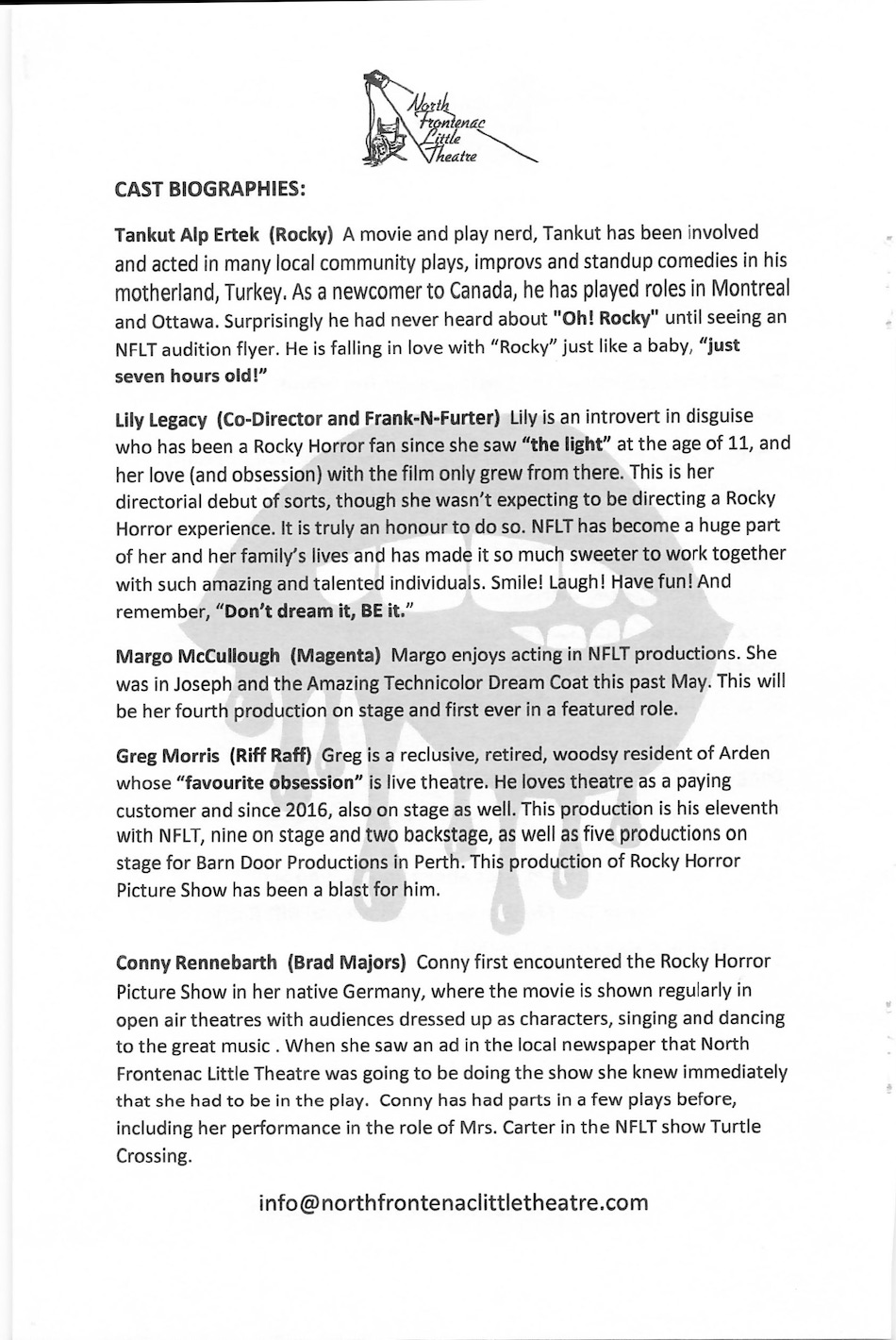 North Frontenac Little Theatre

CAST BIOGRAPHIES:

Tankut Alp Ertek (Rocky) A movie and play nerd, Tankut has been involved and acted in many local community plays, improvs and standup comedies in his motherland, Turkey. As a newcomer to Canada, he has played roles in Montreal and Ottawa. Surprisingly he had never heard about "Oh! Rocky" until seeing an NFLT audition flyer. He is falling in love with "Rocky" just like a baby, "just seven hours old!"

Lily Legacy (Co-Director and Frank-N-Furter) Lily is an introvert in disguise who has been a Rocky Horror fan since she saw "the light" at the age of 11, and her love (and obsession) with the film only grew from there. This is her directorial debut of sorts, though she wasn't expecting to be directing a Rocky Horror experience. It is truly an honour to do so. NFLT has become a huge part of her and her family's lives and has made it so much sweeter to work together with such amazing and talented individuals. Smile! Laugh! Have fun! And remember, "Don't dream it, BE it."

Margo McCullough (Magenta) Margo enjoys acting in NFLT productions. She was in Joseph and the Amazing Technicolor Dream Coat this past May. This will be her fourth production on stage and first ever in a featured role.

Greg Morris (Riff Raff) Greg is a reclusive, retired, woodsy resident of Arden whose "favourite obsession" is live theatre. He loves theatre as a paying customer and since 2016, also on stage as well. This production is his eleventh with NFLT, nine on stage and two backstage, as well as five productions on stage for Barn Door Productions in Perth. This production of Rocky Horror Picture Show has been a blast for him.

Conny Rennebarth (Brad Majors) Conny first encountered the Rocky Horror Picture Show in her native Germany, where the movie is shown regularly in open air theatres with audiences dressed up as characters, singing and dancing to the great music . When she saw an ad in the local newspaper that North Frontenac Little Theatre was going to be doing the show she knew immediately that she had to be in the play. Conny has had parts in a few plays before, including her performance in the role of Mrs. Carter in the NFLT show Turtle Crossing.

info@northfrontenaclittletheatre.com